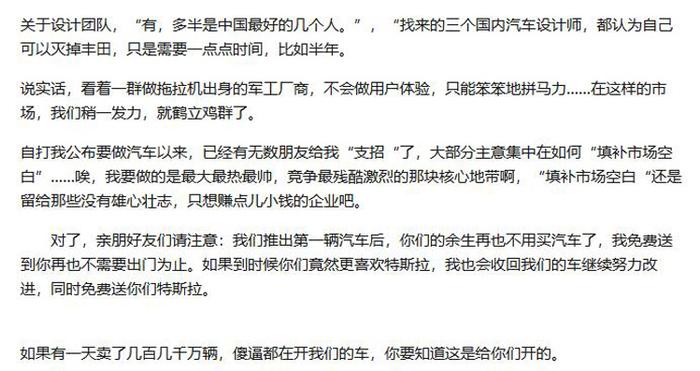 关于设计团队，“有，多半是中国最好的几个人。”，“找来的三个国内汽车设计师，都认为自己可以灭掉丰田，只是需要一点点时间，比如半年。

说实话，看着一群做拖拉机出身的军工厂商，不会做用户体验，只能笨笨地拼马力……在这样的市场，我们稍一发力，就鹤立鸡群了。

自打我公布要做汽车以来，已经有无数朋友给我“支招“了，大部分主意集中在如何“填补市场空白”……唉，我要做的是最大最热最帅，竞争最残酷激烈的那块核心地带啊，“填补市场空白“还是留给那些没有雄心壮志，只想赚点儿小钱的企业吧。

对了，亲朋好友们请注意：我们推出第一辆汽车后，你们的余生再也不用买汽车了，我免费送到你再也不需要出门为止。如果到时候你们竟然更喜欢特斯拉，我也会收回我们的车继续努力改进，同时免费送你们特斯拉。

如果有一天卖了几百几千万辆，傻逼都在开我们的车，你要知道这是给你们开的。